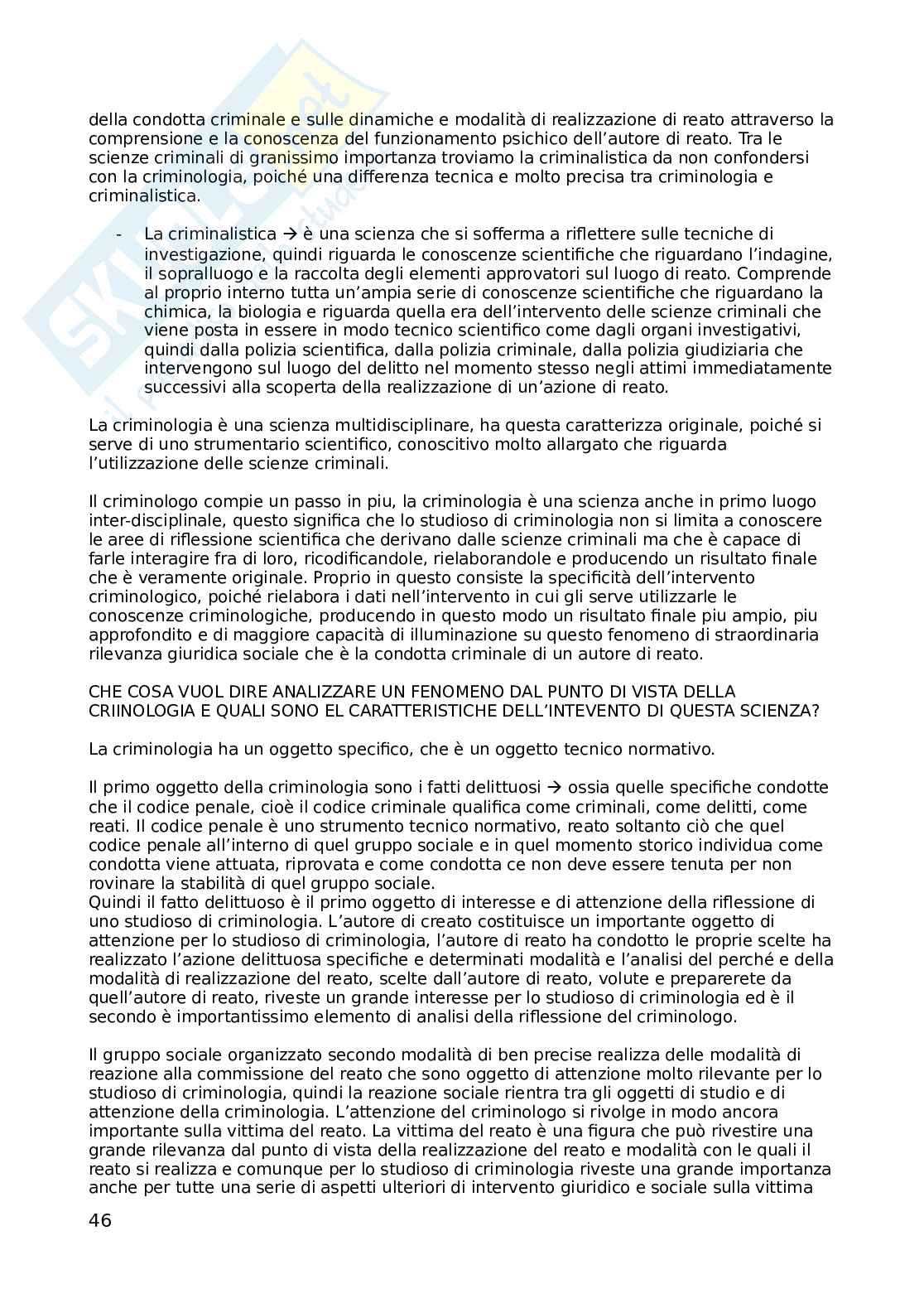 della condotta criminale e sulle dinamiche e modalità di realizzazione di reato attraverso la comprensione e la conoscenza del funzionamento psichico dell'autore di reato. Tra le scienze criminali di granissimo importanza troviamo la criminalistica da non confondersi con la criminologia, poiché una differenza tecnica e molto precisa tra criminologia e criminalistica.

- La criminalistica → è una scienza che si sofferma a riflettere sulle tecniche di investigazione, quindi riguarda le conoscenze scientifiche che riguardano l'indagine, il sopralluogo e la raccolta degli elementi approvatori sul luogo di reato. Comprende al proprio interno tutta un'ampia serie di conoscenze scientifiche che riguardano la chimica, la biologia e riguarda quella era dell'intervento delle scienze criminali che viene posta in essere in modo tecnico scientifico come dagli organi investigativi, quindi dalla polizia scientifica, dalla polizia criminale, dalla polizia giudiziaria che intervengono sul luogo del delitto nel momento stesso negli attimi immediatamente successivi alla scoperta della realizzazione di un'azione di reato.

La criminologia è una scienza multidisciplinare, ha questa caratterizza originale, poiché si serve di uno strumentario scientifico, conoscitivo molto allargato che riguarda l'utilizzazione delle scienze criminali.

Il criminologo compie un passo in piu, la criminologia è una scienza anche in primo luogo inter-disciplinale, questo significa che lo studioso di criminologia non si limita a conoscere le aree di riflessione scientifica che derivano dalle scienze criminali ma che è capace di farle interagire fra di loro, ricodificandole, rielaborandole e producendo un risultato finale che è veramente originale. Proprio in questo consiste la specificità dell'intervento criminologico, poiché rielabora i dati nell'intervento in cui gli serve utilizzarle le conoscenze criminologiche, producendo in questo modo un risultato finale piu ampio, piu approfondito e di maggiore capacità di illuminazione su questo fenomeno di straordinaria rilevanza giuridica sociale che è la condotta criminale di un autore di reato.

CHE COSA VUOL DIRE ANALIZZARE UN FENOMENO DAL PUNTO DI VISTA DELLA CRIINOLOGIA E QUALI SONO EL CARATTERISTICHE DELL'INTEVENTO DI QUESTA SCIENZA?

La criminologia ha un oggetto specifico, che è un oggetto tecnico normativo.

Il primo oggetto della criminologia sono i fatti delittuosi → ossia quelle specifiche condotte che il codice penale, cioè il codice criminale qualifica come criminali, come delitti, come reati. Il codice penale è uno strumento tecnico normativo, reato soltanto ciò che quel codice penale all'interno di quel gruppo sociale e in quel momento storico individua come condotta viene attuata, riprovata e come condotta ce non deve essere tenuta per non rovinare la stabilità di quel gruppo sociale.
Quindi il fatto delittuoso è il primo oggetto di interesse e di attenzione della riflessione di uno studioso di criminologia. L'autore di creato costituisce un importante oggetto di attenzione per lo studioso di criminologia, l'autore di reato ha condotto le proprie scelte ha realizzato l'azione delittuosa specifiche e determinati modalità e l'analisi del perché e della modalità di realizzazione del reato, scelte dall'autore di reato, volute e preparerete da quell'autore di reato, riveste un grande interesse per lo studioso di criminologia ed è il secondo è importantissimo elemento di analisi della riflessione del criminologo.

Il gruppo sociale organizzato secondo modalità di ben precise realizza delle modalità di reazione alla commissione del reato che sono oggetto di attenzione molto rilevante per lo studioso di criminologia, quindi la reazione sociale rientra tra gli oggetti di studio e di attenzione della criminologia. L'attenzione del criminologo si rivolge in modo ancora importante sulla vittima del reato. La vittima del reato è una figura che può rivestire una grande rilevanza dal punto di vista della realizzazione del reato e modalità con le quali il reato si realizza e comunque per lo studioso di criminologia riveste una grande importanza anche per tutte una serie di aspetti ulteriori di intervento giuridico e sociale sulla vittima

46